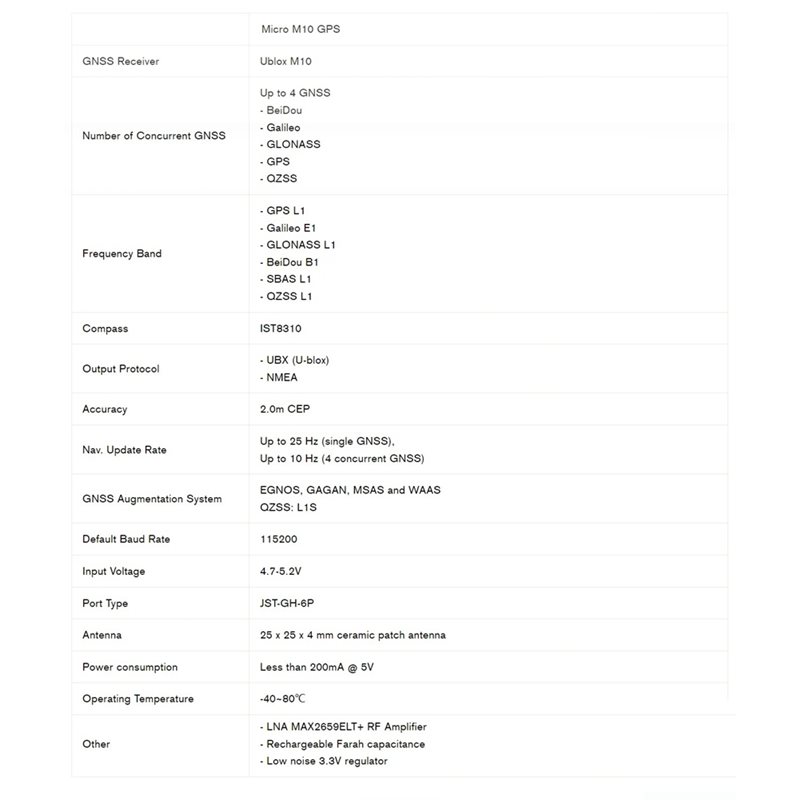 | | Micro M10 GPS |
|---|---|
| GNSS Receiver | Ublox M10 |
| Number of Concurrent GNSS | Up to 4 GNSS<br>- BeiDou<br>- Galileo<br>- GLONASS<br>- GPS<br>- QZSS |
| Frequency Band | - GPS L1<br>- Galileo E1<br>- GLONASS L1<br>- BeiDou B1<br>- SBAS L1<br>- QZSS L1 |
| Compass | IST8310 |
| Output Protocol | - UBX (U-blox)<br>- NMEA |
| Accuracy | 2.0m CEP |
| Nav. Update Rate | Up to 25 Hz (single GNSS),<br>Up to 10 Hz (4 concurrent GNSS) |
| GNSS Augmentation System | EGNOS, GAGAN, MSAS and WAAS<br>QZSS: L1S |
| Default Baud Rate | 115200 |
| Input Voltage | 4.7-5.2V |
| Port Type | JST-GH-6P |
| Antenna | 25 x 25 x 4 mm ceramic patch antenna |
| Power consumption | Less than 200mA @ 5V |
| Operating Temperature | -40~80℃ |
| Other | - LNA MAX2659ELT+ RF Amplifier<br>- Rechargeable Farah capacitance<br>- Low noise 3.3V regulator |